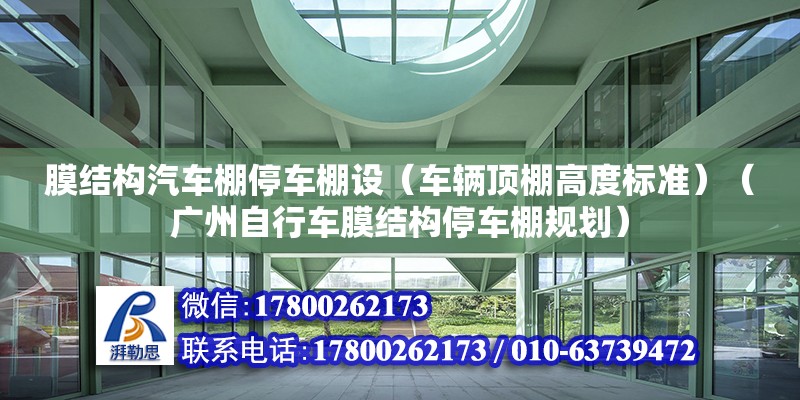 膜结构汽车棚停车棚设（车辆顶棚高度标准）（广州自行车膜结构停车棚规划）

湃勒思

微信：17800262173

联系电话：17800262173 / 010-63739472